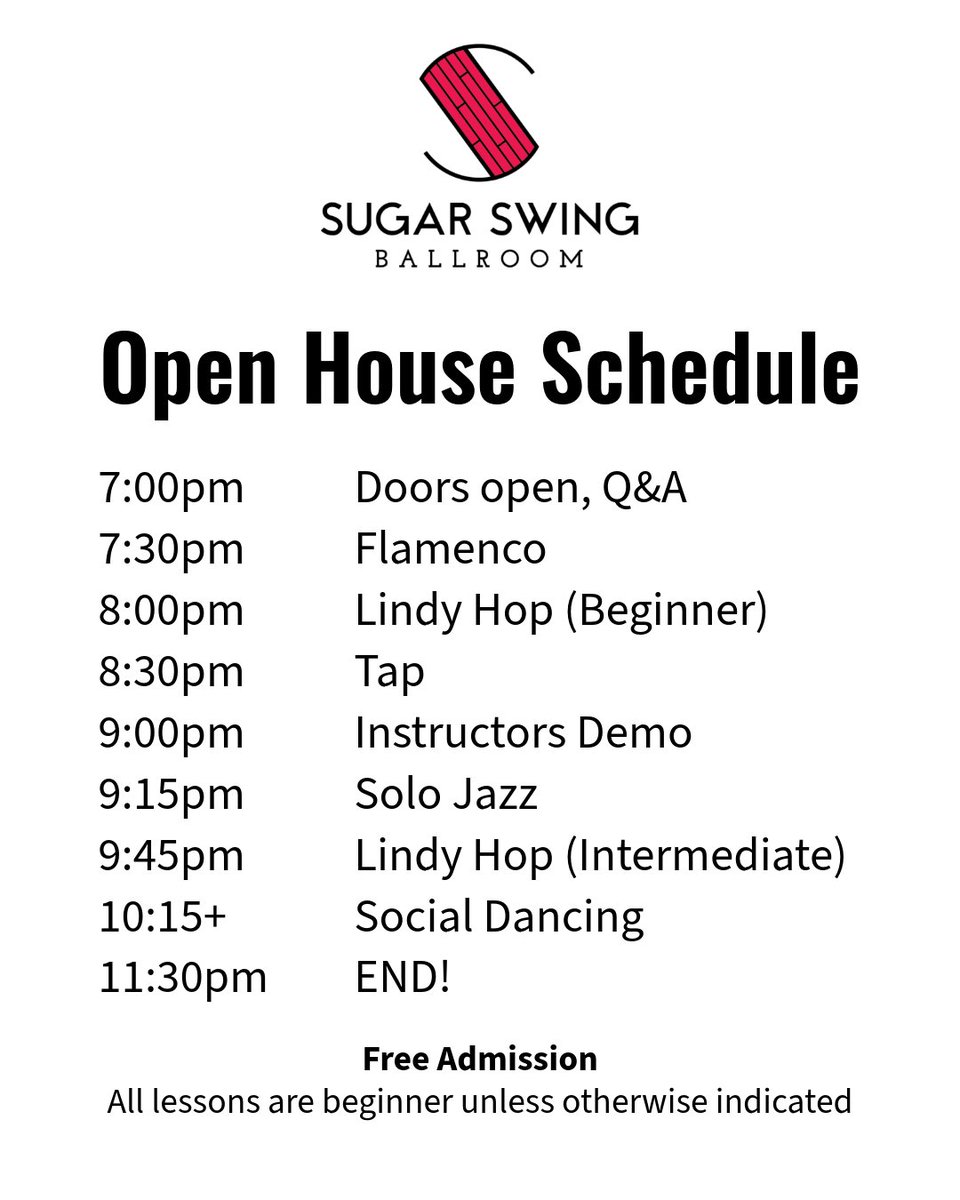 SUGAR SWING
BALLROOM

Open House Schedule

7:00pm Doors open, Q&A
7:30pm Flamenco
8:00pm Lindy Hop (Beginner)
8:30pm Tap
9:00pm Instructors Demo
9:15pm Solo Jazz
9:45pm Lindy Hop (Intermediate)
10:15+ Social Dancing
11:30pm END!

Free Admission
All lessons are beginner unless otherwise indicated